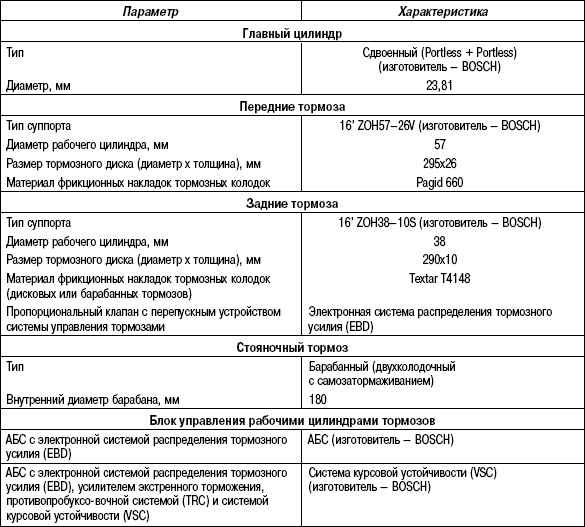 | Параметр | Характеристика |
|---|---|
| **Главный цилиндр** | |
| Тип | Сдвоенный (Portless + Portless) (изготовитель – BOSCH) |
| Диаметр, мм | 23,81 |
| **Передние тормоза** | |
| Тип суппорта | 16' ZOH57–26V (изготовитель – BOSCH) |
| Диаметр рабочего цилиндра, мм | 57 |
| Размер тормозного диска (диаметр х толщина), мм | 295x26 |
| Материал фрикционных накладок тормозных колодок | Pagid 660 |
| **Задние тормоза** | |
| Тип суппорта | 16' ZOH38–10S (изготовитель – BOSCH) |
| Диаметр рабочего цилиндра, мм | 38 |
| Размер тормозного диска (диаметр х толщина), мм | 290x10 |
| Материал фрикционных накладок тормозных колодок (дисковых или барабанных тормозов) | Textar T4148 |
| Пропорциональный клапан с перепускным устройством системы управления тормозами | Электронная система распределения тормозного усилия (EBD) |
| **Стояночный тормоз** | |
| Тип | Барабанный (двухколодочный с самозатормаживанием) |
| Внутренний диаметр барабана, мм | 180 |
| **Блок управления рабочими цилиндрами тормозов** | |
| АБС с электронной системой распределения тормозного усилия (EBD) | АБС (изготовитель – BOSCH) |
| АБС с электронной системой распределения тормозного усилия (EBD), усилителем экстренного торможения, противопробуксо-вочной системой (TRC) и системой курсовой устойчивости (VSC) | Система курсовой устойчивости (VSC) (изготовитель – BOSCH) |